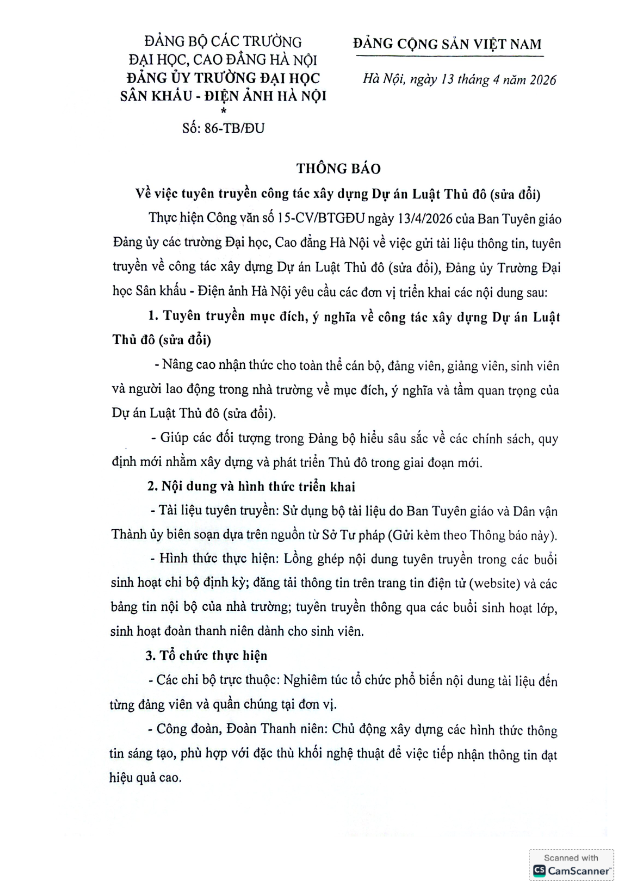 ĐẢNG BỘ CÁC TRƯỜNG
ĐẠI HỌC, CAO ĐẲNG HÀ NỘI
ĐẢNG ỦY TRƯỜNG ĐẠI HỌC
SÂN KHẤU - ĐIỆN ẢNH HÀ NỘI
*
Số: 86-TB/ĐU

ĐẢNG CỘNG SẢN VIỆT NAM

Hà Nội, ngày 13 tháng 4 năm 2026

THÔNG BÁO
Về việc tuyên truyền công tác xây dựng Dự án Luật Thủ đô (sửa đổi)

Thực hiện Công văn số 15-CV/BTGĐU ngày 13/4/2026 của Ban Tuyên giáo Đảng ủy các trường Đại học, Cao đẳng Hà Nội về việc gửi tài liệu thông tin, tuyên truyền về công tác xây dựng Dự án Luật Thủ đô (sửa đổi), Đảng ủy Trường Đại học Sân khấu - Điện ảnh Hà Nội yêu cầu các đơn vị triển khai các nội dung sau:

1. Tuyên truyền mục đích, ý nghĩa về công tác xây dựng Dự án Luật Thủ đô (sửa đổi)

- Nâng cao nhận thức cho toàn thể cán bộ, đảng viên, giảng viên, sinh viên và người lao động trong nhà trường về mục đích, ý nghĩa và tầm quan trọng của Dự án Luật Thủ đô (sửa đổi).

- Giúp các đối tượng trong Đảng bộ hiểu sâu sắc về các chính sách, quy định mới nhằm xây dựng và phát triển Thủ đô trong giai đoạn mới.

2. Nội dung và hình thức triển khai

- Tài liệu tuyên truyền: Sử dụng bộ tài liệu do Ban Tuyên giáo và Dân vận Thành ủy biên soạn dựa trên nguồn từ Sở Tư pháp (Gửi kèm theo Thông báo này).

- Hình thức thực hiện: Lồng ghép nội dung tuyên truyền trong các buổi sinh hoạt chi bộ định kỳ; đăng tải thông tin trên trang tin điện tử (website) và các bảng tin nội bộ của nhà trường; tuyên truyền thông qua các buổi sinh hoạt lớp, sinh hoạt đoàn thanh niên dành cho sinh viên.

3. Tổ chức thực hiện

- Các chi bộ trực thuộc: Nghiêm túc tổ chức phổ biến nội dung tài liệu đến từng đảng viên và quần chúng tại đơn vị.

- Công đoàn, Đoàn Thanh niên: Chủ động xây dựng các hình thức thông tin sáng tạo, phù hợp với đặc thù khối nghệ thuật để việc tiếp nhận thông tin đạt hiệu quả cao.

Scanned with
CamScanner